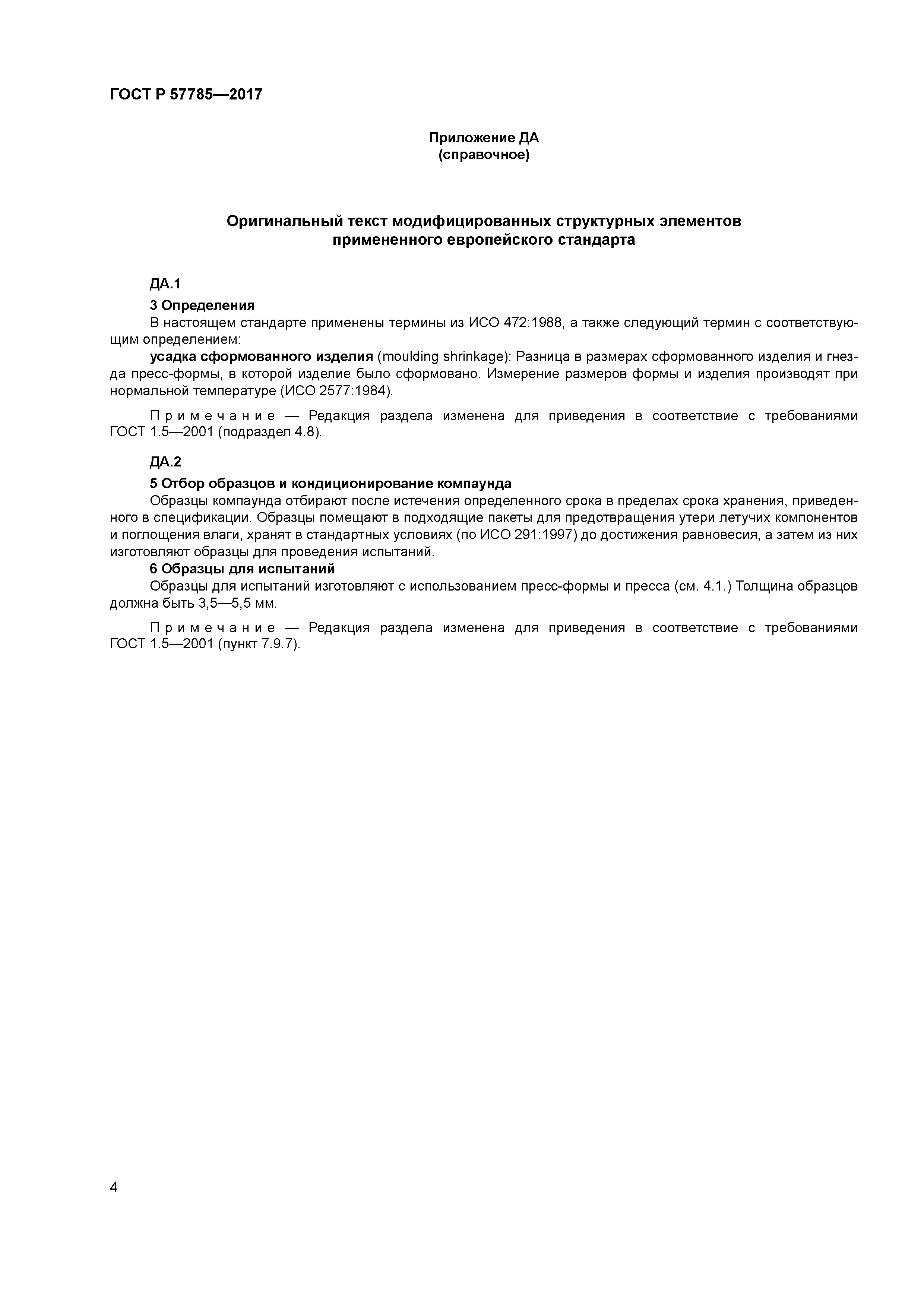 ГОСТ Р 57785—2017

Приложение ДА
(справочное)

Оригинальный текст модифицированных структурных элементов
примененного европейского стандарта

ДА.1

3 Определения

В настоящем стандарте применены термины из ИСО 472:1988, а также следующий термин с соответствующим определением:

усадка сформованного изделия (moulding shrinkage): Разница в размерах сформованного изделия и гнезда пресс-формы, в которой изделие было сформовано. Измерение размеров формы и изделия производят при нормальной температуре (ИСО 2577:1984).

Примечание — Редакция раздела изменена для приведения в соответствие с требованиями ГОСТ 1.5—2001 (подраздел 4.8).

ДА.2

5 Отбор образцов и кондиционирование компаунда

Образцы компаунда отбирают после истечения определенного срока в пределах срока хранения, приведенного в спецификации. Образцы помещают в подходящие пакеты для предотвращения утери летучих компонентов и поглощения влаги, хранят в стандартных условиях (по ИСО 291:1997) до достижения равновесия, а затем из них изготовляют образцы для проведения испытаний.

6 Образцы для испытаний

Образцы для испытаний изготовляют с использованием пресс-формы и пресса (см. 4.1.) Толщина образцов должна быть 3,5—5,5 мм.

Примечание — Редакция раздела изменена для приведения в соответствие с требованиями ГОСТ 1.5—2001 (пункт 7.9.7).

4